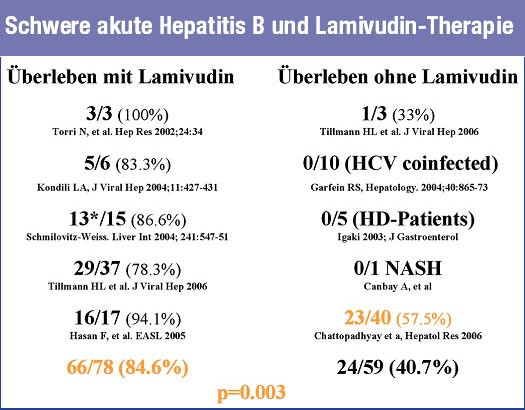 Schwere akute Hepatitis B und Lamivudin-Therapie

Überleben mit Lamivudin

3/3 (100%)
Torri N, et al. Hep Res 2002;24:34

5/6 (83.3%)
Kondili LA, J Viral Hep 2004;11:427-431

13*/15 (86.6%)
Schmilovitz-Weiss. Liver Int 2004; 241:547-51

29/37 (78.3%)
Tillmann HL et al. J Viral Hep 2006

16/17 (94.1%)
Hasan F, et al. EASL 2005

66/78 (84.6%)

Überleben ohne Lamivudin

1/3 (33%)
Tillmann HL et al. J Viral Hep 2006

0/10 (HCV coinfected)
Garfein RS, Hepatology. 2004;40:865-73

0/5 (HD-Patients)
Igaki 2003; J Gastroenterol

0/1 NASH
Canbay A, et al

23/40 (57.5%)
Chattopadhyay et a, Hepatol Res 2006

24/59 (40.7%)

p=0.003